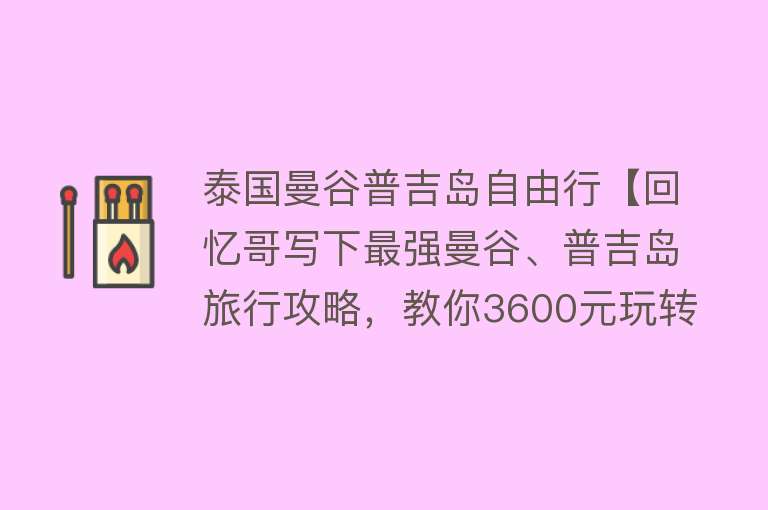 泰国曼谷普吉岛自由行【回忆哥写下最强曼谷、普吉岛旅行攻略，教你3600元玩转